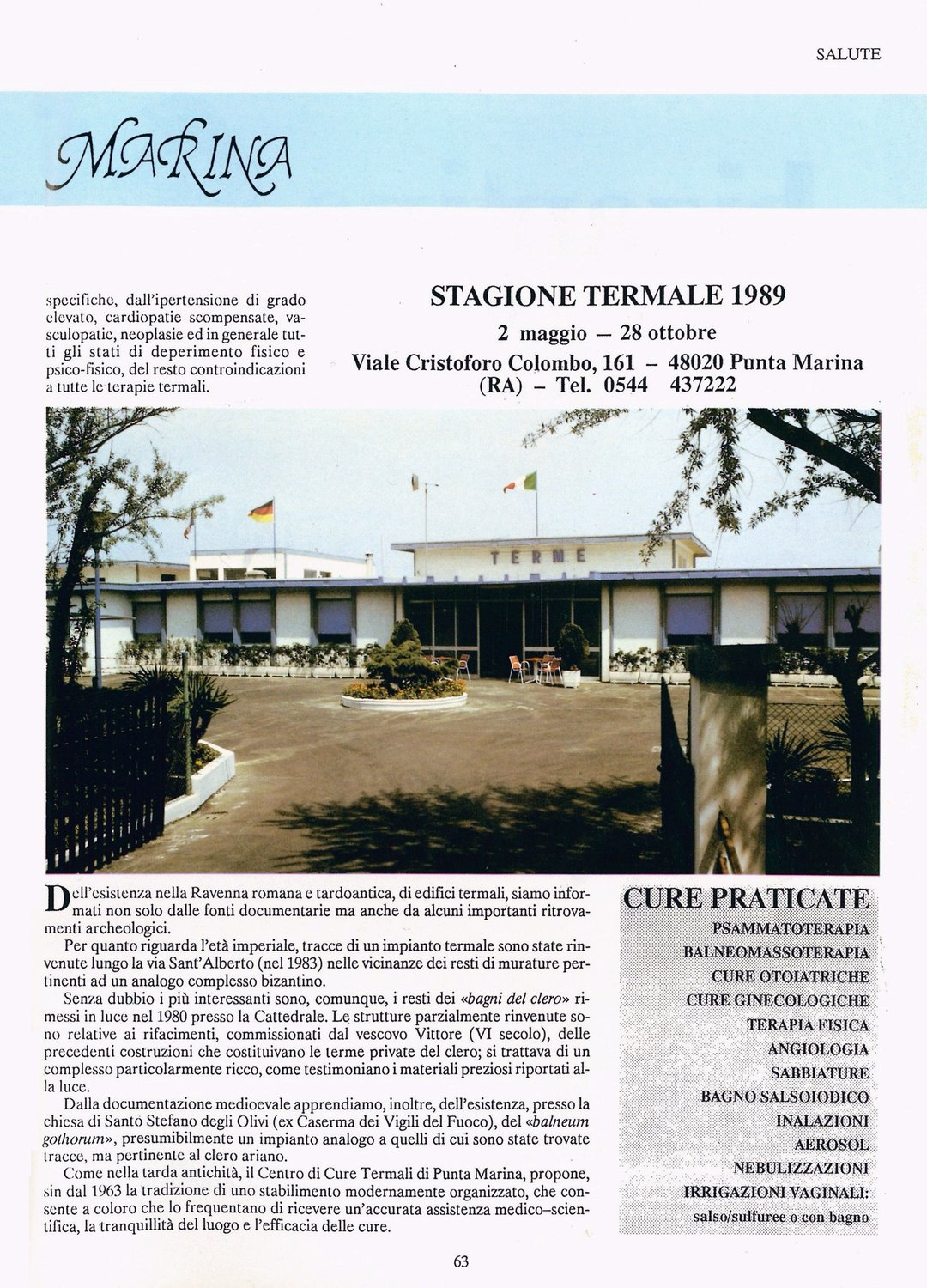 SALUTE

MARINA

specifiche, dall'ipertensione di grado elevato, cardiopatie scompensate, vasculopatie, neoplasie ed in generale tutti gli stati di deperimento fisico e psico-fisico, del resto controindicazioni a tutte le terapie termali.

STAGIONE TERMALE 1989
2 maggio — 28 ottobre
Viale Cristoforo Colombo, 161 – 48020 Punta Marina (RA) – Tel. 0544 437222

TERME

Dell'esistenza nella Ravenna romana e tardoantica, di edifici termali, siamo informati non solo dalle fonti documentarie ma anche da alcuni importanti ritrovamenti archeologici.

Per quanto riguarda l'età imperiale, tracce di un impianto termale sono state rinvenute lungo la via Sant'Alberto (nel 1983) nelle vicinanze dei resti di murature pertinenti ad un analogo complesso bizantino.

Senza dubbio i più interessanti sono, comunque, i resti dei «bagni del clero» rimessi in luce nel 1980 presso la Cattedrale. Le strutture parzialmente rinvenute sono relative ai rifacimenti, commissionati dal vescovo Vittore (VI secolo), delle precedenti costruzioni che costituivano le terme private del clero; si trattava di un complesso particolarmente ricco, come testimoniano i materiali preziosi riportati alla luce.

Dalla documentazione medioevale apprendiamo, inoltre, dell'esistenza, presso la chiesa di Santo Stefano degli Olivi (ex Caserma dei Vigili del Fuoco), del «balneum gothorum», presumibilmente un impianto analogo a quelli di cui sono state trovate tracce, ma pertinente al clero ariano.

Come nella tarda antichità, il Centro di Cure Termali di Punta Marina, propone, sin dal 1963 la tradizione di uno stabilimento modernamente organizzato, che consente a coloro che lo frequentano di ricevere un'accurata assistenza medico–scientifica, la tranquillità del luogo e l'efficacia delle cure.

CURE PRATICATE
PSAMMATOTERAPIA
BALNEOMASSOTERAPIA
CURE OTOIATRICHE
CURE GINECOLOGICHE
TERAPIA FISICA
ANGIOLOGIA
SABBIATURE
BAGNO SALSOIODICO
INALAZIONI
AEROSOL
NEBULIZZAZIONI
IRRIGAZIONI VAGINALI:
salso/sulfuree o con bagno

63